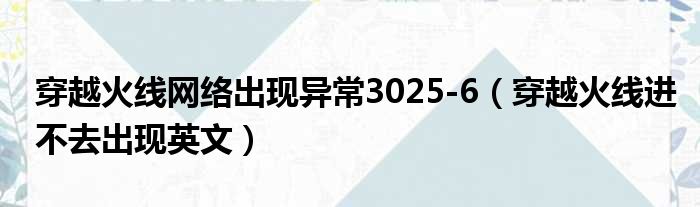 穿越火线网络出现异常3025-6（穿越火线进不去出现英文）